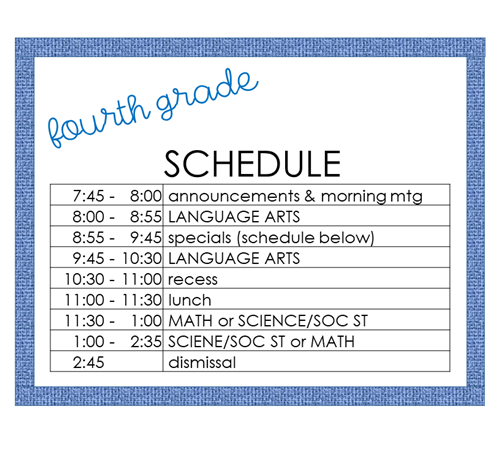 fourth grade

SCHEDULE

| | |
|---|---|
| 7:45 - 8:00 | announcements & morning mtg |
| 8:00 - 8:55 | LANGUAGE ARTS |
| 8:55 - 9:45 | specials (schedule below) |
| 9:45 - 10:30 | LANGUAGE ARTS |
| 10:30 - 11:00 | recess |
| 11:00 - 11:30 | lunch |
| 11:30 - 1:00 | MATH or SCIENCE/SOC ST |
| 1:00 - 2:35 | SCIENE/SOC ST or MATH |
| 2:45 | dismissal |